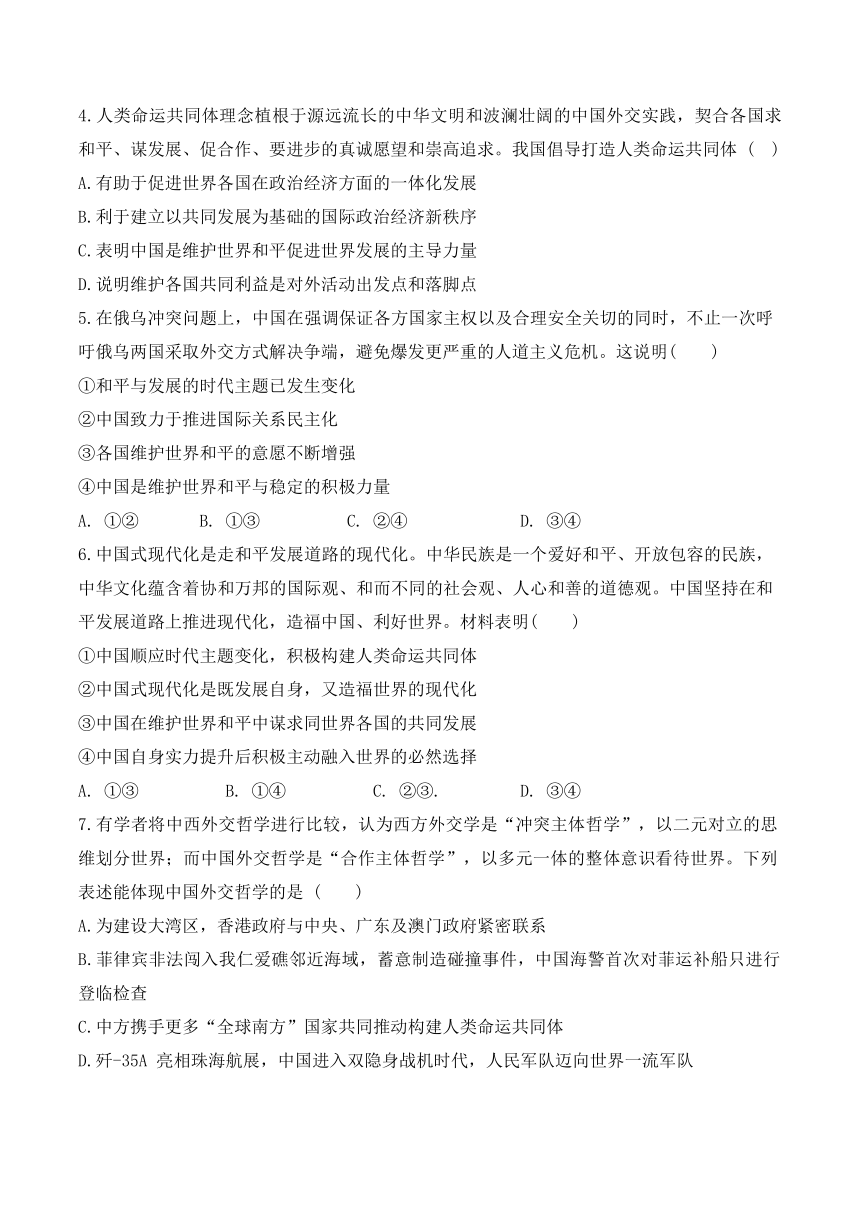 4.人类命运共同体理念植根于源远流长的中华文明和波澜壮阔的中国外交实践，契合各国求和平、谋发展、促合作、要进步的真诚愿望和崇高追求。我国倡导打造人类命运共同体（ ）

A.有助于促进世界各国在政治经济方面的一体化发展

B.利于建立以共同发展为基础的国际政治经济新秩序

C.表明中国是维护世界和平促进世界发展的主导力量

D.说明维护各国共同利益是对外活动出发点和落脚点

5.在俄乌冲突问题上，中国在强调保证各方国家主权以及合理安全关切的同时，不止一次呼吁俄乌两国采取外交方式解决争端，避免爆发更严重的人道主义危机。这说明(　　)

①和平与发展的时代主题已发生变化

②中国致力于推进国际关系民主化

③各国维护世界和平的意愿不断增强

④中国是维护世界和平与稳定的积极力量

A. ①②　　B. ①③　　C. ②④　　D. ③④

6.中国式现代化是走和平发展道路的现代化。中华民族是一个爱好和平、开放包容的民族，中华文化蕴含着协和万邦的国际观、和而不同的社会观、人心和善的道德观。中国坚持在和平发展道路上推进现代化，造福中国、利好世界。材料表明(　　)

①中国顺应时代主题变化，积极构建人类命运共同体

②中国式现代化是既发展自身，又造福世界的现代化

③中国在维护世界和平中谋求同世界各国的共同发展

④中国自身实力提升后积极主动融入世界的必然选择

A. ①③　　B. ①④　　C. ②③.　　D. ③④

7.有学者将中西外交哲学进行比较，认为西方外交学是“冲突主体哲学”，以二元对立的思维划分世界；而中国外交哲学是“合作主体哲学”，以多元一体的整体意识看待世界。下列表述能体现中国外交哲学的是（　　）

A.为建设大湾区，香港政府与中央、广东及澳门政府紧密联系

B.菲律宾非法闯入我仁爱礁邻近海域，蓄意制造碰撞事件，中国海警首次对菲运补船只进行登临检查

C.中方携手更多“全球南方”国家共同推动构建人类命运共同体

D.歼-35A 亮相珠海航展，中国进入双隐身战机时代，人民军队迈向世界一流军队